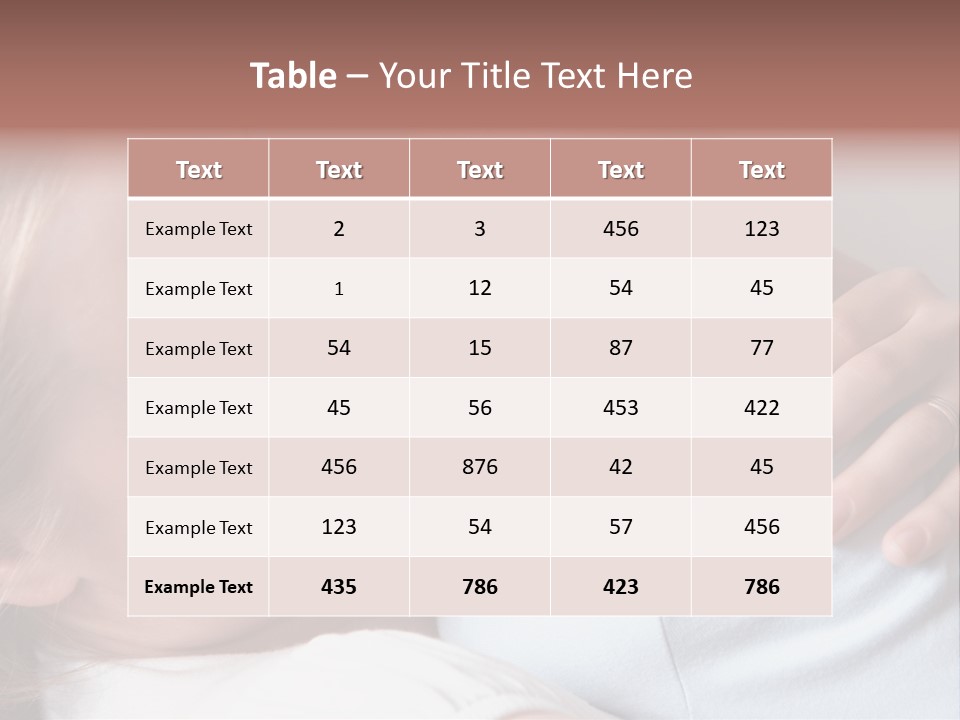 Table – Your Title Text Here

| Text | Text | Text | Text | Text |
|---|---|---|---|---|
| Example Text | 2 | 3 | 456 | 123 |
| Example Text | 1 | 12 | 54 | 45 |
| Example Text | 54 | 15 | 87 | 77 |
| Example Text | 45 | 56 | 453 | 422 |
| Example Text | 456 | 876 | 42 | 45 |
| Example Text | 123 | 54 | 57 | 456 |
| Example Text | 435 | 786 | 423 | 786 |